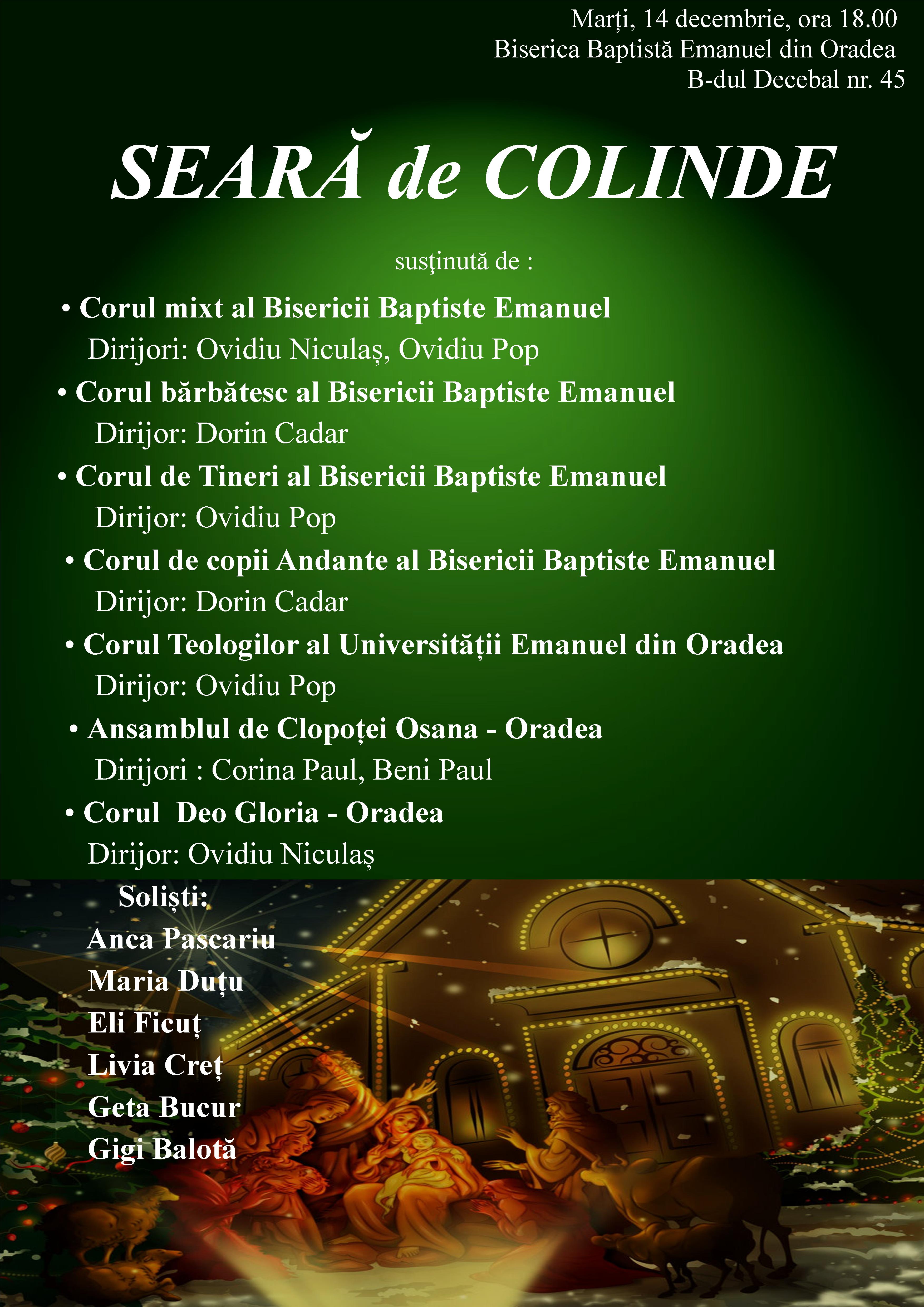 Marți, 14 decembrie, ora 18.00
Biserica Baptistă Emanuel din Oradea
B-dul Decebal nr. 45

SEARĂ de COLINDE

susţinută de :

• Corul mixt al Bisericii Baptiste Emanuel
Dirijori: Ovidiu Niculaș, Ovidiu Pop

• Corul bărbătesc al Bisericii Baptiste Emanuel
Dirijor: Dorin Cadar

• Corul de Tineri al Bisericii Baptiste Emanuel
Dirijor: Ovidiu Pop

• Corul de copii Andante al Bisericii Baptiste Emanuel
Dirijor: Dorin Cadar

• Corul Teologilor al Universității Emanuel din Oradea
Dirijor: Ovidiu Pop

• Ansamblul de Clopoței Osana - Oradea
Dirijori : Corina Paul, Beni Paul

• Corul Deo Gloria - Oradea
Dirijor: Ovidiu Niculaș

Soliști:
Anca Pascariu
Maria Duțu
Eli Ficuț
Livia Creț
Geta Bucur
Gigi Balotă